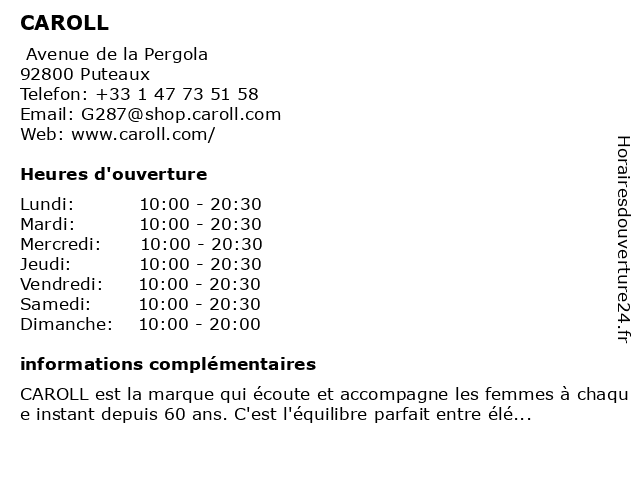 CAROLL

Avenue de la Pergola
92800 Puteaux
Telefon: +33 1 47 73 51 58
Email: G287@shop.caroll.com
Web: www.caroll.com/

Heures d'ouverture

Lundi: 10:00 - 20:30
Mardi: 10:00 - 20:30
Mercredi: 10:00 - 20:30
Jeudi: 10:00 - 20:30
Vendredi: 10:00 - 20:30
Samedi: 10:00 - 20:30
Dimanche: 10:00 - 20:00

informations complémentaires

CAROLL est la marque qui écoute et accompagne les femmes à chaque instant depuis 60 ans. C'est l'équilibre parfait entre élé...

Horairesdouverture24.fr